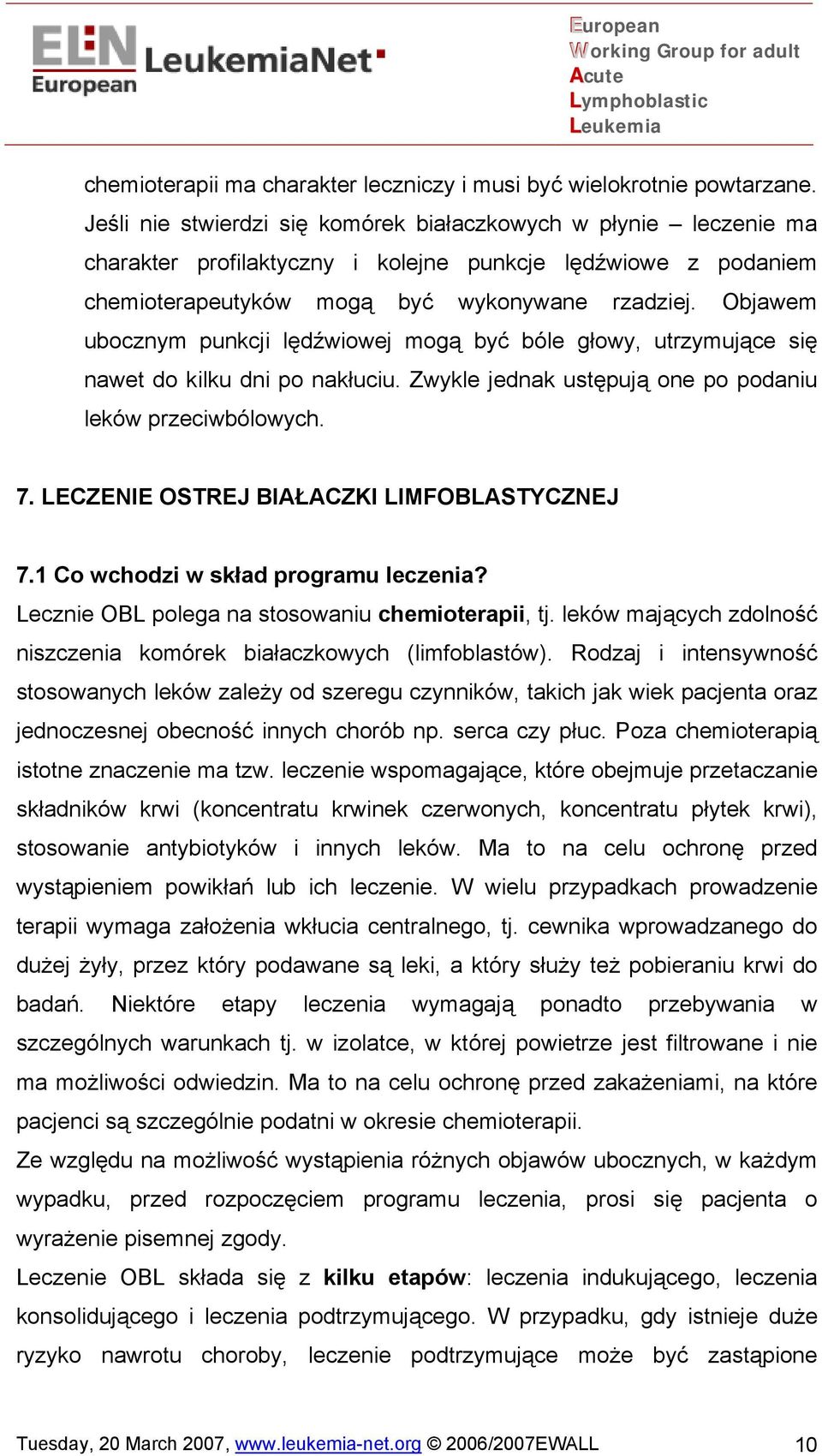 ELN European LeukemiaNet

European
Working Group for adult
Acute
Lymphoblastic
Leukemia

chemioterapii ma charakter leczniczy i musi być wielokrotnie powtarzane. Jeśli nie stwierdzi się komórek białaczkowych w płynie – leczenie ma charakter profilaktyczny i kolejne punkcje lędźwiowe z podaniem chemioterapeutyków mogą być wykonywane rzadziej. Objawem ubocznym punkcji lędźwiowej mogą być bóle głowy, utrzymujące się nawet do kilku dni po nakłuciu. Zwykle jednak ustępują one po podaniu leków przeciwbólowych.

7. LECZENIE OSTREJ BIAŁACZKI LIMFOBLASTYCZNEJ

7.1 Co wchodzi w skład programu leczenia?
Lecznie OBL polega na stosowaniu chemioterapii, tj. leków mających zdolność niszczenia komórek białaczkowych (limfoblastów). Rodzaj i intensywność stosowanych leków zależy od szeregu czynników, takich jak wiek pacjenta oraz jednoczesnej obecność innych chorób np. serca czy płuc. Poza chemioterapią istotne znaczenie ma tzw. leczenie wspomagające, które obejmuje przetaczanie składników krwi (koncentratu krwinek czerwonych, koncentratu płytek krwi), stosowanie antybiotyków i innych leków. Ma to na celu ochronę przed wystąpieniem powikłań lub ich leczenie. W wielu przypadkach prowadzenie terapii wymaga założenia wkłucia centralnego, tj. cewnika wprowadzanego do dużej żyły, przez który podawane są leki, a który służy też pobieraniu krwi do badań. Niektóre etapy leczenia wymagają ponadto przebywania w szczególnych warunkach tj. w izolatce, w której powietrze jest filtrowane i nie ma możliwości odwiedzin. Ma to na celu ochronę przed zakażeniami, na które pacjenci są szczególnie podatni w okresie chemioterapii.
Ze względu na możliwość wystąpienia różnych objawów ubocznych, w każdym wypadku, przed rozpoczęciem programu leczenia, prosi się pacjenta o wyrażenie pisemnej zgody.
Leczenie OBL składa się z kilku etapów: leczenia indukującego, leczenia konsolidującego i leczenia podtrzymującego. W przypadku, gdy istnieje duże ryzyko nawrotu choroby, leczenie podtrzymujące może być zastąpione

Tuesday, 20 March 2007, www.leukemia-net.org © 2006/2007EWALL 10